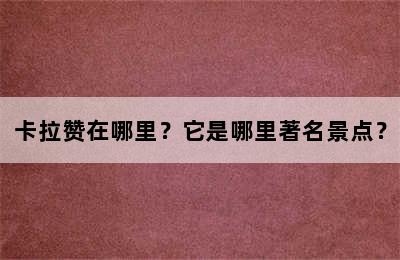 卡拉赞在哪里？它是哪里著名景点？